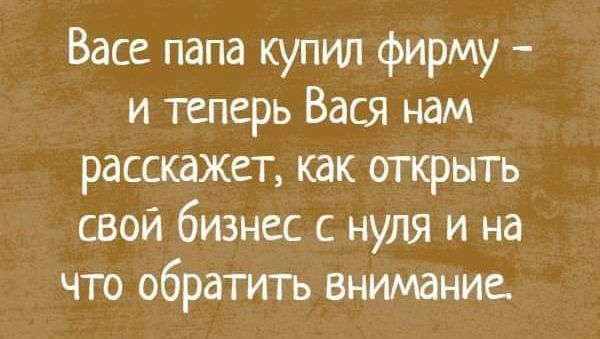 Васе папа купил фирму - и теперь Вася нам расскажет, как открыть свой бизнес с нуля и на что обратить внимание.